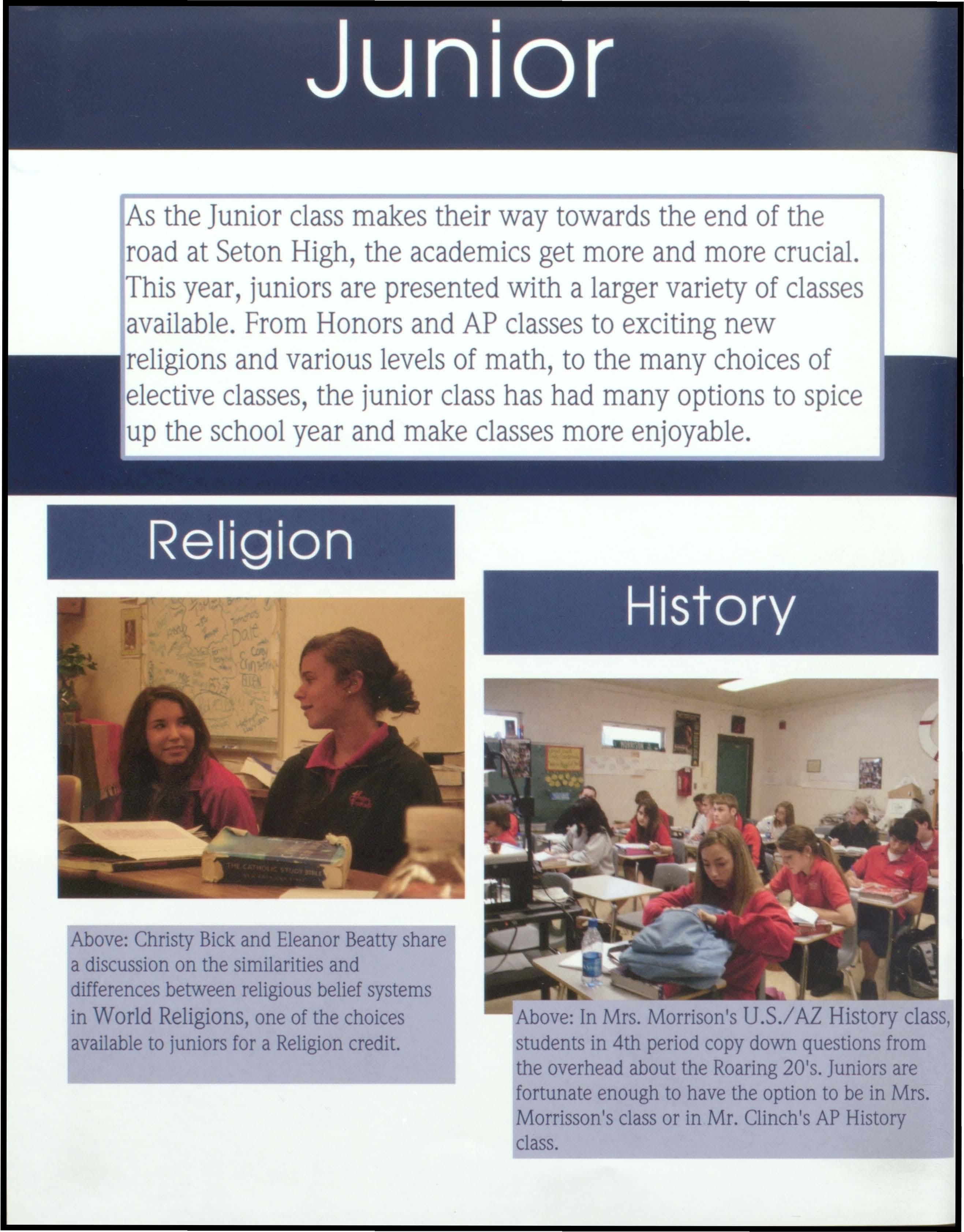 Junior

As the Junior class makes their way towards the end of the road at Seton High, the academics get more and more crucial. This year, juniors are presented with a larger variety of classes available. From Honors and AP classes to exciting new religions and various levels of math, to the many choices of elective classes, the junior class has had many options to spice up the school year and make classes more enjoyable.

Religion

THE CATHOLIC STUDY BIBLE

Above: Christy Bick and Eleanor Beatty share a discussion on the similarities and differences between religious belief systems in World Religions, one of the choices available to juniors for a Religion credit.

History

Above: In Mrs. Morrison's U.S./AZ History class, students in 4th period copy down questions from the overhead about the Roaring 20's. Juniors are fortunate enough to have the option to be in Mrs. Morrisson's class or in Mr. Clinch's AP History class.